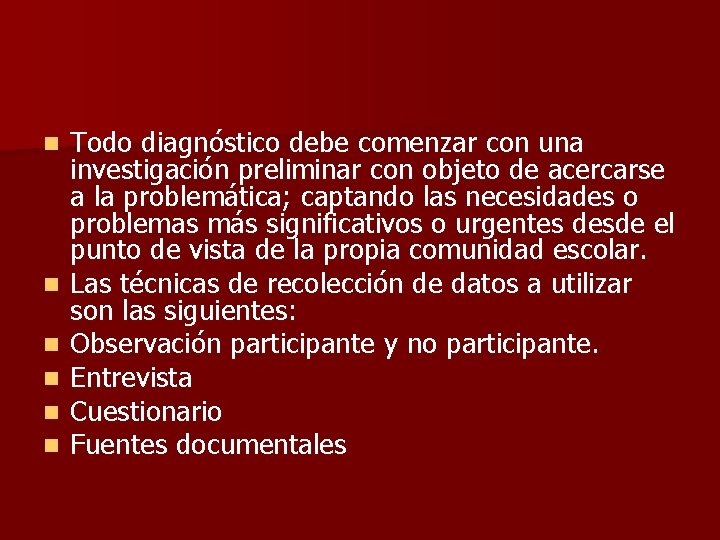 Todo diagnóstico debe comenzar con una investigación preliminar con objeto de acercarse a la problemática; captando las necesidades o problemas más significativos o urgentes desde el punto de vista de la propia comunidad escolar.

Las técnicas de recolección de datos a utilizar son las siguientes:

Observación participante y no participante.

Entrevista

Cuestionario

Fuentes documentales